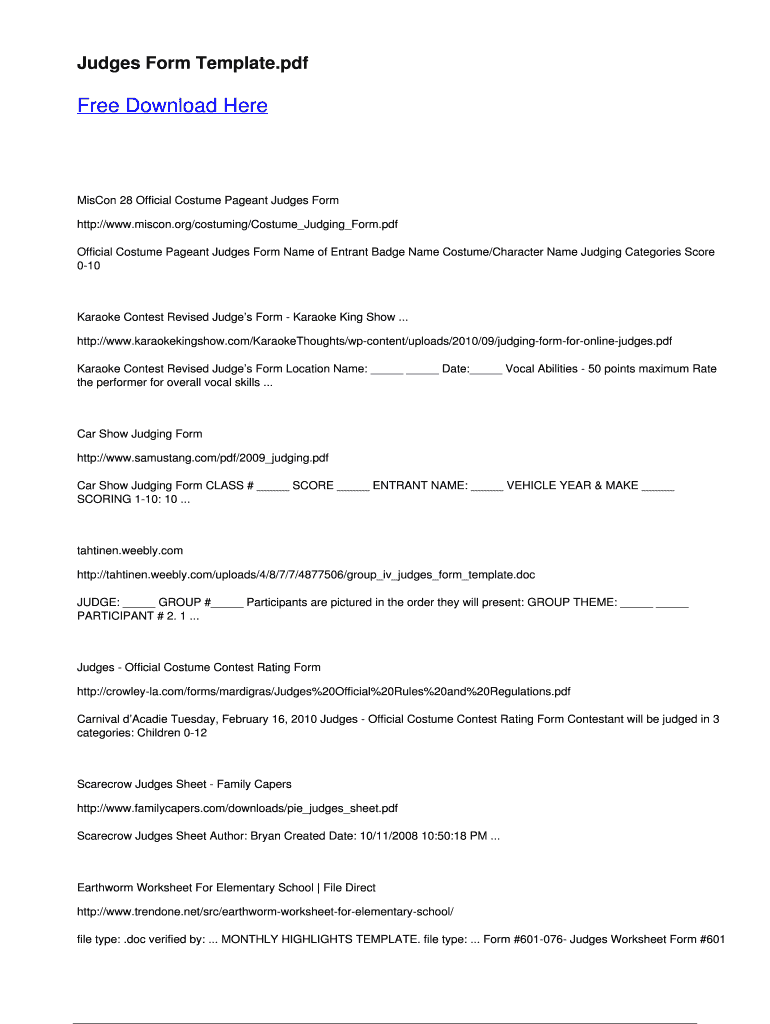 Judges Form Template.pdf

Free Download Here

MisCon 28 Official Costume Pageant Judges Form

http://www.miscon.org/costuming/Costume_Judging_Form.pdf

Official Costume Pageant Judges Form Name of Entrant Badge Name Costume/Character Name Judging Categories Score 0-10

Karaoke Contest Revised Judge's Form - Karaoke King Show ...

http://www.karaokekingshow.com/KaraokeThoughts/wp-content/uploads/2010/09/judging-form-for-online-judges.pdf

Karaoke Contest Revised Judge's Form Location Name: _____ _____ Date:_____ Vocal Abilities - 50 points maximum Rate the performer for overall vocal skills ...

Car Show Judging Form

http://www.samustang.com/pdf/2009_judging.pdf

Car Show Judging Form CLASS # _____ SCORE _____ ENTRANT NAME: _____ VEHICLE YEAR & MAKE _____ SCORING 1-10: 10 ...

tahtinen.weebly.com

http://tahtinen.weebly.com/uploads/4/8/7/7/4877506/group_iv_judges_form_template.doc

JUDGE: _____ GROUP #_____ Participants are pictured in the order they will present: GROUP THEME: _____ _____ PARTICIPANT # 2. 1 ...

Judges - Official Costume Contest Rating Form

http://crowley-la.com/forms/mardigras/Judges%20Official%20Rules%20and%20Regulations.pdf

Carnival d'Acadie Tuesday, February 16, 2010 Judges - Official Costume Contest Rating Form Contestant will be judged in 3 categories: Children 0-12

Scarecrow Judges Sheet - Family Capers

http://www.familycapers.com/downloads/pie_judges_sheet.pdf

Scarecrow Judges Sheet Author: Bryan Created Date: 10/11/2008 10:50:18 PM ...

Earthworm Worksheet For Elementary School | File Direct

http://www.trendone.net/src/earthworm-worksheet-for-elementary-school/

file type: .doc verified by: ... MONTHLY HIGHLIGHTS TEMPLATE. file type: ... Form #601-076- Judges Worksheet Form #601